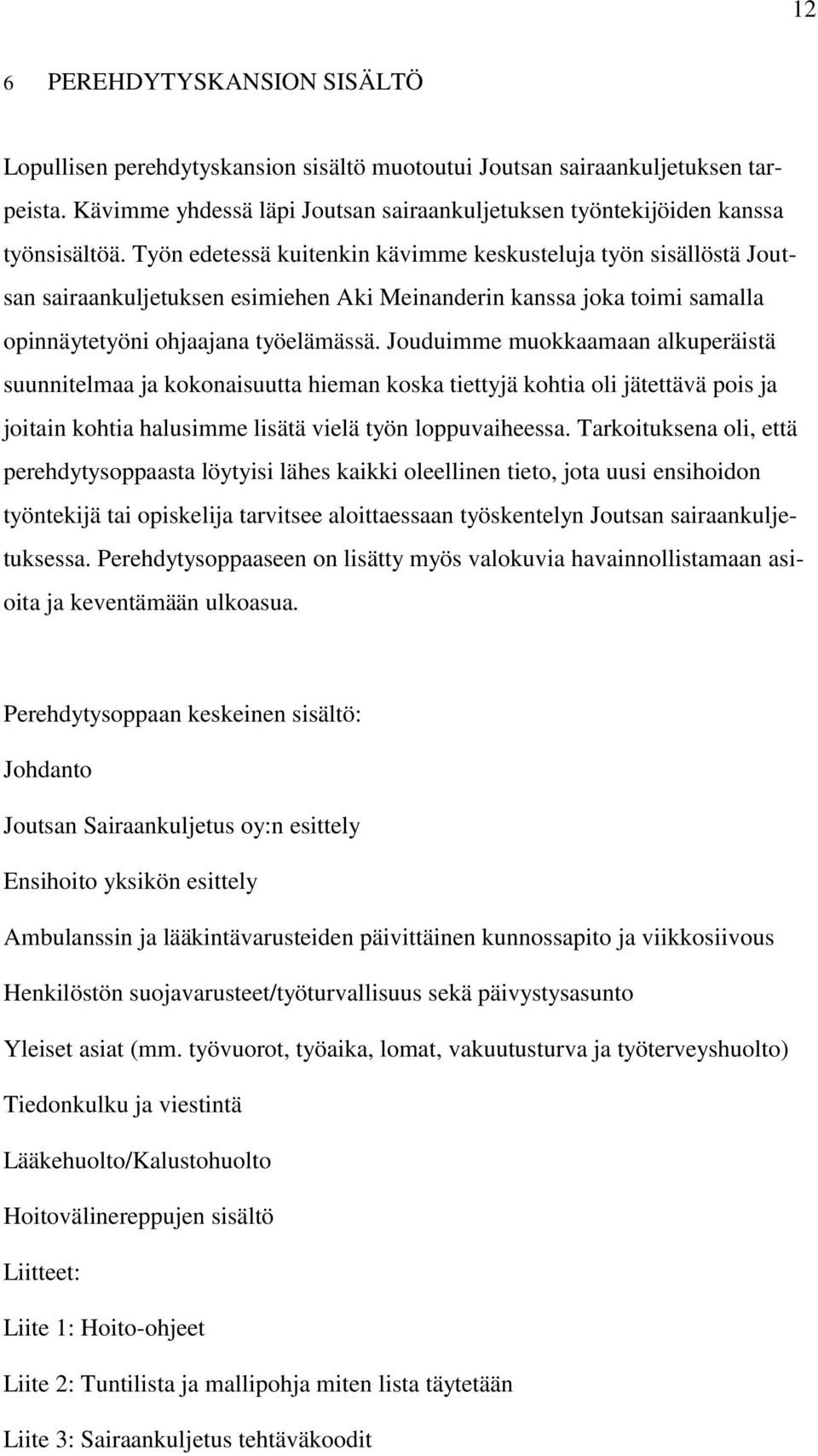 12

6 PEREHDYTYSKANSION SISÄLTÖ

Lopullisen perehdytyskansion sisältö muotoutui Joutsan sairaankuljetuksen tarpeista. Kävimme yhdessä läpi Joutsan sairaankuljetuksen työntekijöiden kanssa työnsisältöä. Työn edetessä kuitenkin kävimme keskusteluja työn sisällöstä Joutsan sairaankuljetuksen esimiehen Aki Meinanderin kanssa joka toimi samalla opinnäytetyöni ohjaajana työelämässä. Jouduimme muokkaamaan alkuperäistä suunnitelmaa ja kokonaisuutta hieman koska tiettyjä kohtia oli jätettävä pois ja joitain kohtia halusimme lisätä vielä työn loppuvaiheessa. Tarkoituksena oli, että perehdytysoppaasta löytyisi lähes kaikki oleellinen tieto, jota uusi ensihoidon työntekijä tai opiskelija tarvitsee aloittaessaan työskentelyn Joutsan sairaankuljetuksessa. Perehdytysoppaaseen on lisätty myös valokuvia havainnollistamaan asioita ja keventämään ulkoasua.

Perehdytysoppaan keskeinen sisältö:

Johdanto

Joutsan Sairaankuljetus oy:n esittely

Ensihoito yksikön esittely

Ambulanssin ja lääkintävarusteiden päivittäinen kunnossapito ja viikkosiivous

Henkilöstön suojavarusteet/työturvallisuus sekä päivystysasunto

Yleiset asiat (mm. työvuorot, työaika, lomat, vakuutusturva ja työterveyshuolto)

Tiedonkulku ja viestintä

Lääkehuolto/Kalustohuolto

Hoitovälinereppujen sisältö

Liitteet:

Liite 1: Hoito-ohjeet

Liite 2: Tuntilista ja mallipohja miten lista täytetään

Liite 3: Sairaankuljetus tehtäväkoodit